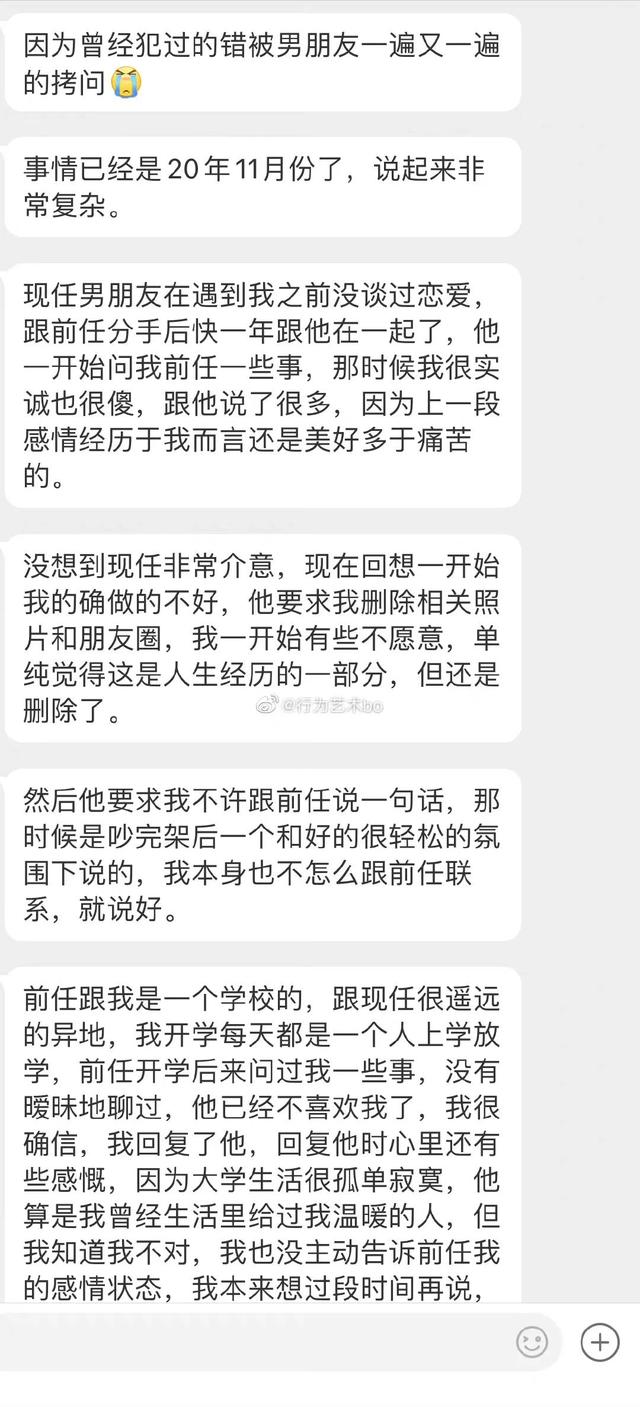 因为曾经犯过的错被男朋友一遍又一遍的拷问😭

事情已经是 20 年 11 月份了，说起来非常复杂。

现任男朋友在遇到我之前没谈过恋爱，跟前任分手后快一年跟他在一起了，他一开始问我前任一些事，那时候我很实诚也很傻，跟他说了很多，因为上一段感情经历于我而言还是美好多于痛苦的。

没想到现任非常介意，现在回想一开始我的确做的不好，他要求我删除相关照片和朋友圈，我一开始有些不愿意，单纯觉得这是人生经历的一部分，但还是删除了。

@行为艺术bo

然后他要求我不许跟前任说一句话，那时候是吵完架后一个和好的很轻松的氛围下说的，我本身也不怎么跟前任联系，就说好。

前任跟我是一个学校的，跟现任很遥远的异地，我开学每天都是一个人上学放学，前任开学后来问过我一些事，没有暧昧地聊过，他已经不喜欢我了，我很确信，我回复了他，回复他时心里还有些感慨，因为大学生活很孤单寂寞，他算是我曾经生活里给过我温暖的人，但我知道我不对，我也没主动告诉前任我的感情状态，我本来想过段时间再说，